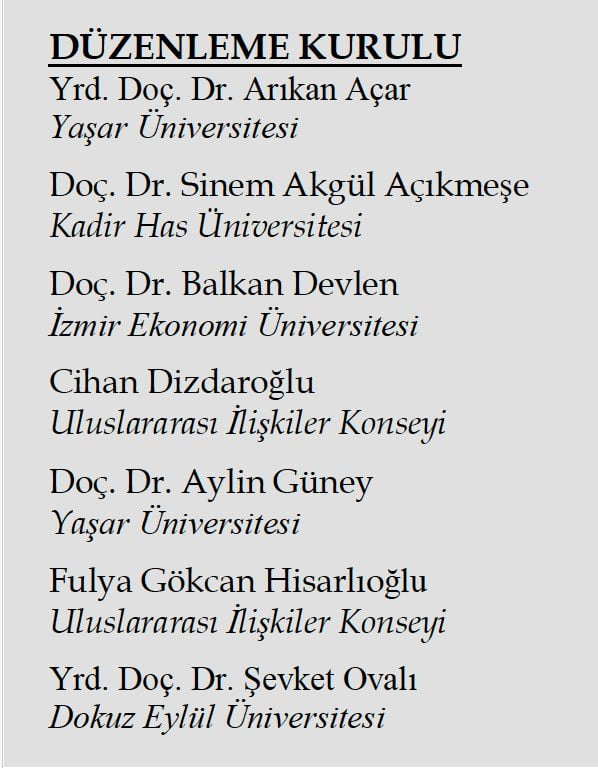 DÜZENLEME KURULU
Yrd. Doç. Dr. Arıkan Açar
Yaşar Üniversitesi

Doç. Dr. Sinem Akgül Açıkmeşe
Kadir Has Üniversitesi

Doç. Dr. Balkan Devlen
İzmir Ekonomi Üniversitesi

Cihan Dizdaroğlu
Uluslararası İlişkiler Konseyi

Doç. Dr. Aylin Güney
Yaşar Üniversitesi

Fulya Gökcan Hisarlıoğlu
Uluslararası İlişkiler Konseyi

Yrd. Doç. Dr. Şevket Ovalı
Dokuz Eylül Üniversitesi